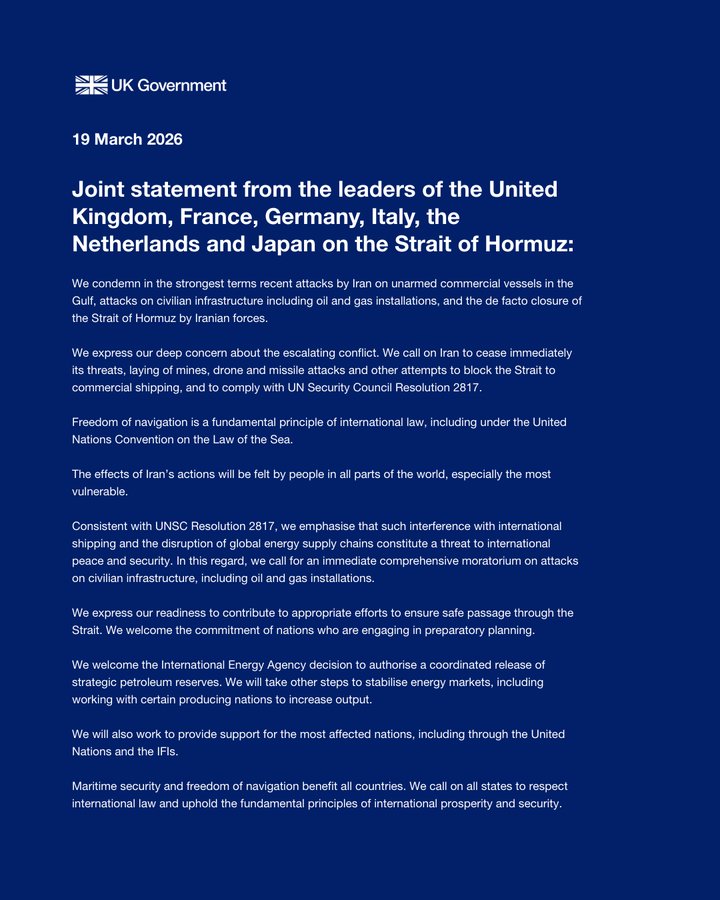 UK Government

19 March 2026

Joint statement from the leaders of the United Kingdom, France, Germany, Italy, the Netherlands and Japan on the Strait of Hormuz:

We condemn in the strongest terms recent attacks by Iran on unarmed commercial vessels in the Gulf, attacks on civilian infrastructure including oil and gas installations, and the de facto closure of the Strait of Hormuz by Iranian forces.

We express our deep concern about the escalating conflict. We call on Iran to cease immediately its threats, laying of mines, drone and missile attacks and other attempts to block the Strait to commercial shipping, and to comply with UN Security Council Resolution 2817.

Freedom of navigation is a fundamental principle of international law, including under the United Nations Convention on the Law of the Sea.

The effects of Iran's actions will be felt by people in all parts of the world, especially the most vulnerable.

Consistent with UNSC Resolution 2817, we emphasise that such interference with international shipping and the disruption of global energy supply chains constitute a threat to international peace and security. In this regard, we call for an immediate comprehensive moratorium on attacks on civilian infrastructure, including oil and gas installations.

We express our readiness to contribute to appropriate efforts to ensure safe passage through the Strait. We welcome the commitment of nations who are engaging in preparatory planning.

We welcome the International Energy Agency decision to authorise a coordinated release of strategic petroleum reserves. We will take other steps to stabilise energy markets, including working with certain producing nations to increase output.

We will also work to provide support for the most affected nations, including through the United Nations and the IFIs.

Maritime security and freedom of navigation benefit all countries. We call on all states to respect international law and uphold the fundamental principles of international prosperity and security.